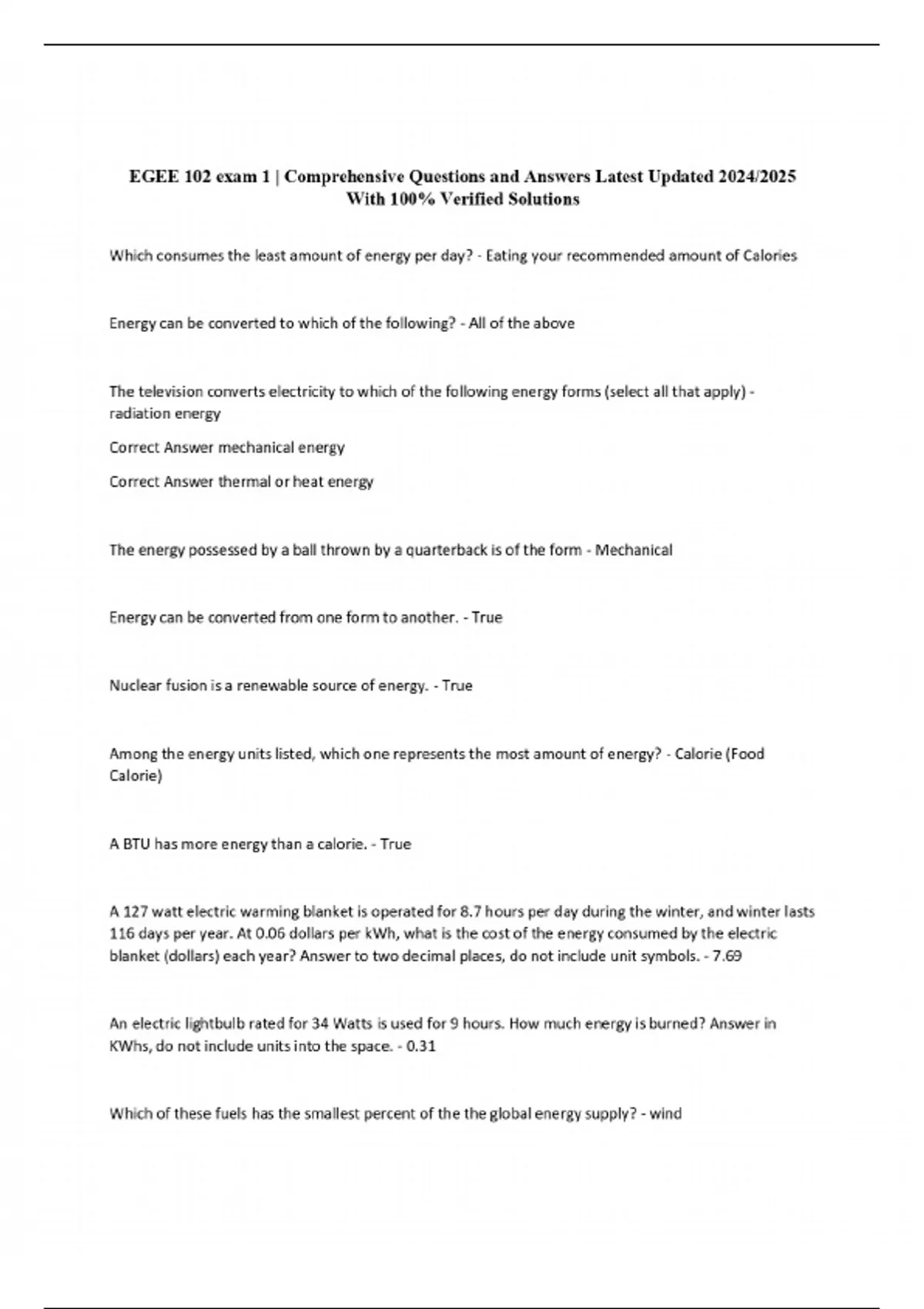 EGEE 102 exam 1 | Comprehensive Questions and Answers Latest Updated 2024/2025 With 100% Verified Solutions

Which consumes the least amount of energy per day? - Eating your recommended amount of Calories

Energy can be converted to which of the following? - All of the above

The television converts electricity to which of the following energy forms (select all that apply) - radiation energy

Correct Answer mechanical energy

Correct Answer thermal or heat energy

The energy possessed by a ball thrown by a quarterback is of the form - Mechanical

Energy can be converted from one form to another. - True

Nuclear fusion is a renewable source of energy. - True

Among the energy units listed, which one represents the most amount of energy? - Calorie (Food Calorie)

A BTU has more energy than a calorie. - True

A 127 watt electric warming blanket is operated for 8.7 hours per day during the winter, and winter lasts 116 days per year. At 0.06 dollars per kWh, what is the cost of the energy consumed by the electric blanket (dollars) each year? Answer to two decimal places, do not include unit symbols. - 7.69

An electric lightbulb rated for 34 Watts is used for 9 hours. How much energy is burned? Answer in KWhs, do not include units into the space. - 0.31

Which of these fuels has the smallest percent of the the global energy supply? - wind